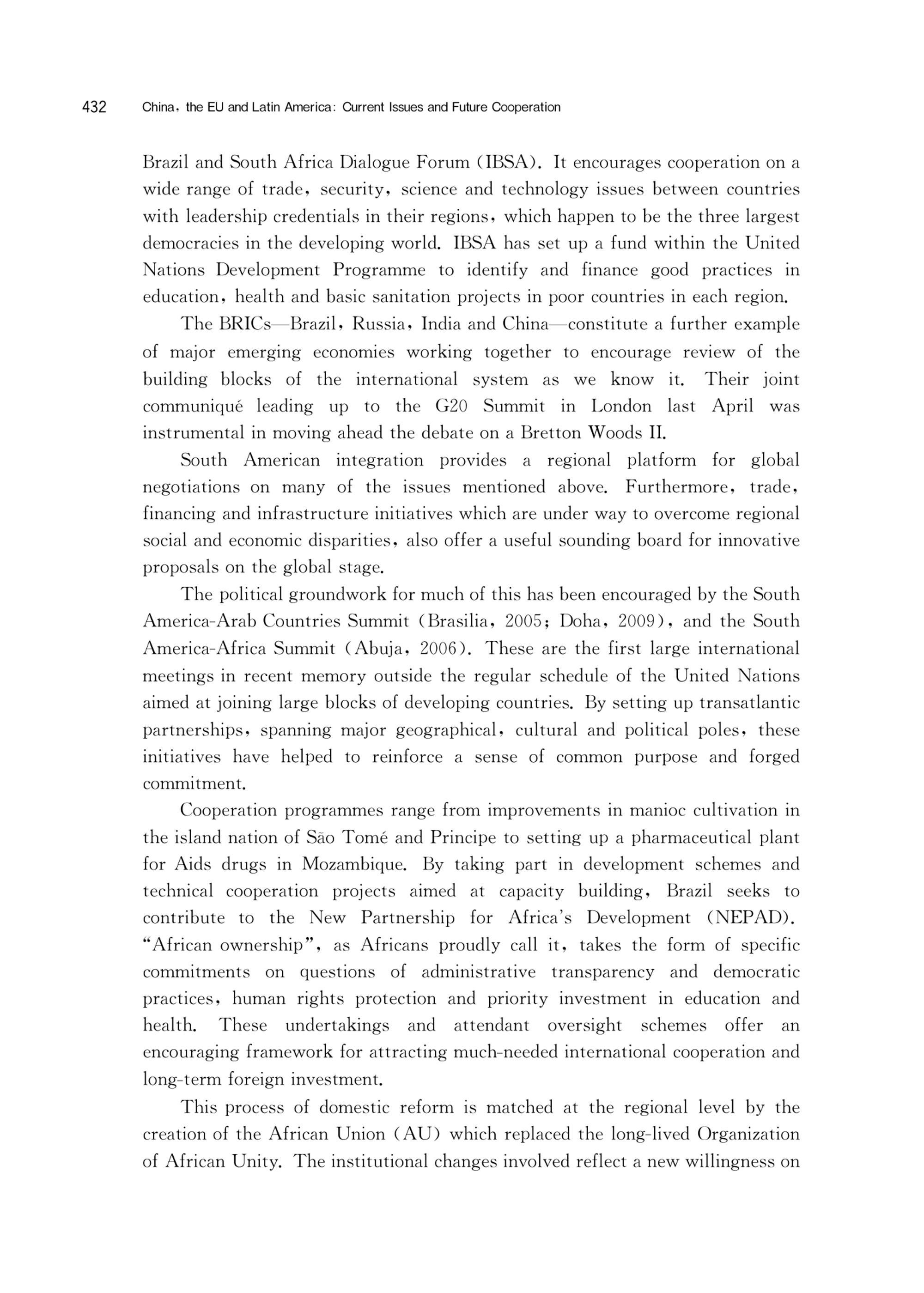 432 China, the EU and Latin America: Current Issues and Future Cooperation

Brazil and South Africa Dialogue Forum (IBSA). It encourages cooperation on a wide range of trade, security, science and technology issues between countries with leadership credentials in their regions, which happen to be the three largest democracies in the developing world. IBSA has set up a fund within the United Nations Development Programme to identify and finance good practices in education, health and basic sanitation projects in poor countries in each region.

The BRICs—Brazil, Russia, India and China—constitute a further example of major emerging economies working together to encourage review of the building blocks of the international system as we know it. Their joint communiqué leading up to the G20 Summit in London last April was instrumental in moving ahead the debate on a Bretton Woods II.

South American integration provides a regional platform for global negotiations on many of the issues mentioned above. Furthermore, trade, financing and infrastructure initiatives which are under way to overcome regional social and economic disparities, also offer a useful sounding board for innovative proposals on the global stage.

The political groundwork for much of this has been encouraged by the South America-Arab Countries Summit (Brasilia, 2005; Doha, 2009), and the South America-Africa Summit (Abuja, 2006). These are the first large international meetings in recent memory outside the regular schedule of the United Nations aimed at joining large blocks of developing countries. By setting up transatlantic partnerships, spanning major geographical, cultural and political poles, these initiatives have helped to reinforce a sense of common purpose and forged commitment.

Cooperation programmes range from improvements in manioc cultivation in the island nation of São Tomé and Principe to setting up a pharmaceutical plant for Aids drugs in Mozambique. By taking part in development schemes and technical cooperation projects aimed at capacity building, Brazil seeks to contribute to the New Partnership for Africa's Development (NEPAD). "African ownership", as Africans proudly call it, takes the form of specific commitments on questions of administrative transparency and democratic practices, human rights protection and priority investment in education and health. These undertakings and attendant oversight schemes offer an encouraging framework for attracting much-needed international cooperation and long-term foreign investment.

This process of domestic reform is matched at the regional level by the creation of the African Union (AU) which replaced the long-lived Organization of African Unity. The institutional changes involved reflect a new willingness on